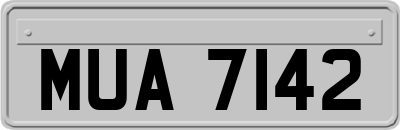 MUA 7142